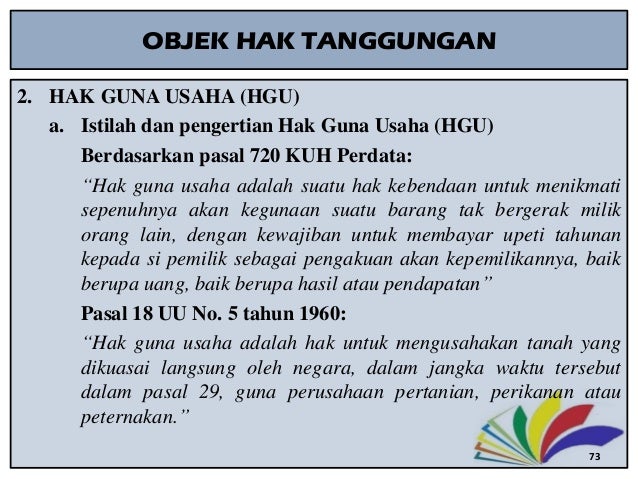 OBJEK HAK TANGGUNGAN

2. HAK GUNA USAHA (HGU)

a. Istilah dan pengertian Hak Guna Usaha (HGU)

Berdasarkan pasal 720 KUH Perdata:

“Hak guna usaha adalah suatu hak kebendaan untuk menikmati sepenuhnya akan kegunaan suatu barang tak bergerak milik orang lain, dengan kewajiban untuk membayar upeti tahunan kepada si pemilik sebagai pengakuan akan kepemilikannya, baik berupa uang, baik berupa hasil atau pendapatan”

Pasal 18 UU No. 5 tahun 1960:

“Hak guna usaha adalah hak untuk mengusahakan tanah yang dikuasai langsung oleh negara, dalam jangka waktu tersebut dalam pasal 29, guna perusahaan pertanian, perikanan atau peternakan.”

73